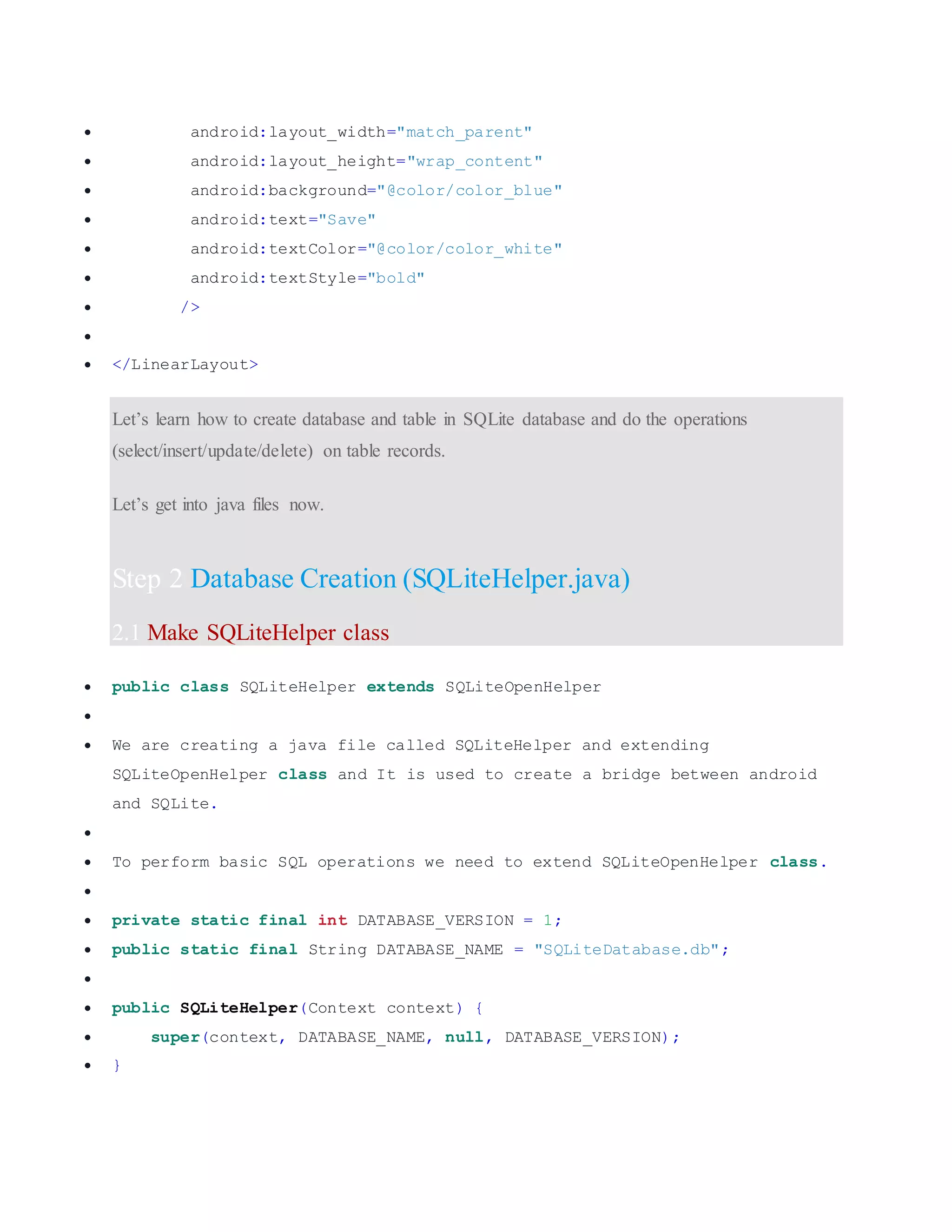 - android:layout_width="match_parent"
- android:layout_height="wrap_content"
- android:background="@color/color_blue"
- android:text="Save"
- android:textColor="@color/color_white"
- android:textStyle="bold"
- />
-
- </LinearLayout>

Let’s learn how to create database and table in SQLite database and do the operations (select/insert/update/delete) on table records.

Let’s get into java files now.

Step 2 Database Creation (SQLiteHelper.java)

2.1 Make SQLiteHelper class

- public class SQLiteHelper extends SQLiteOpenHelper
-
- We are creating a java file called SQLiteHelper and extending SQLiteOpenHelper class and It is used to create a bridge between android and SQLite.
-
- To perform basic SQL operations we need to extend SQLiteOpenHelper class.
-
- private static final int DATABASE_VERSION = 1;
- public static final String DATABASE_NAME = "SQLiteDatabase.db";
-
- public SQLiteHelper(Context context) {
- super(context, DATABASE_NAME, null, DATABASE_VERSION);
- }